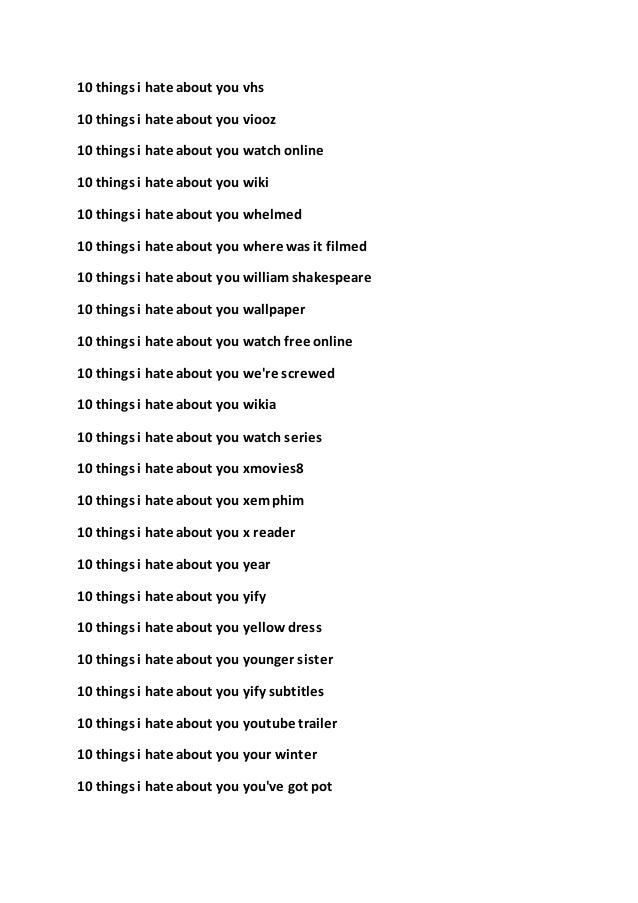 10 things i hate about you vhs

10 things i hate about you viooz

10 things i hate about you watch online

10 things i hate about you wiki

10 things i hate about you whelmed

10 things i hate about you where was it filmed

10 things i hate about you william shakespeare

10 things i hate about you wallpaper

10 things i hate about you watch free online

10 things i hate about you we're screwed

10 things i hate about you wikia

10 things i hate about you watch series

10 things i hate about you xmovies8

10 things i hate about you xem phim

10 things i hate about you x reader

10 things i hate about you year

10 things i hate about you yify

10 things i hate about you yellow dress

10 things i hate about you younger sister

10 things i hate about you yify subtitles

10 things i hate about you youtube trailer

10 things i hate about you your winter

10 things i hate about you you've got pot